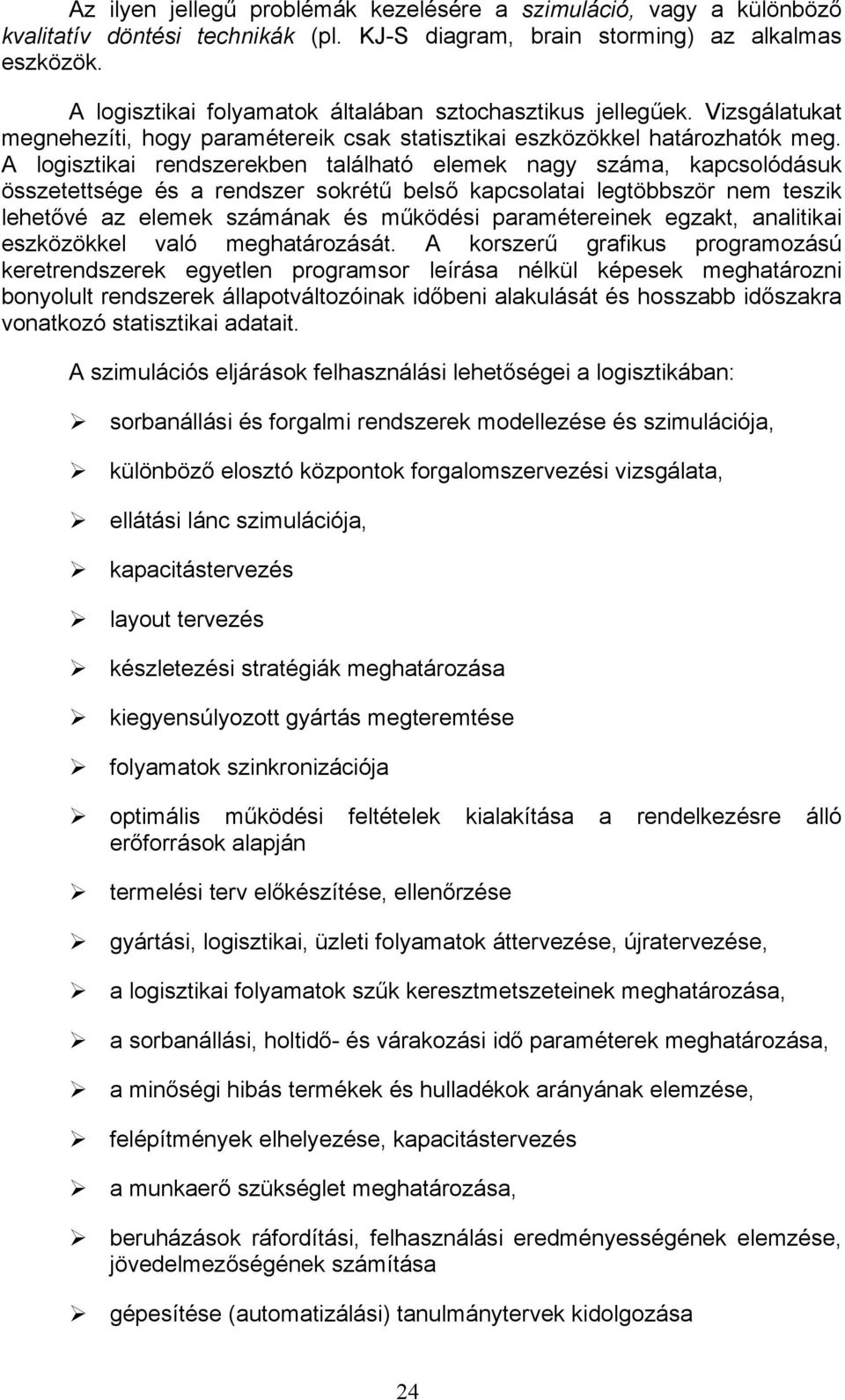 Az ilyen jellegű problémák kezelésére a szimuláció, vagy a különböző kvalitatív döntési technikák (pl. KJ-S diagram, brain storming) az alkalmas eszközök.

A logisztikai folyamatok általában sztochasztikus jellegűek. Vizsgálatukat megnehezíti, hogy paramétereik csak statisztikai eszközökkel határozhatók meg. A logisztikai rendszerekben található elemek nagy száma, kapcsolódásuk összetettsége és a rendszer sokrétű belső kapcsolatai legtöbbször nem teszik lehetővé az elemek számának és működési paramétereinek egzakt, analitikai eszközökkel való meghatározását. A korszerű grafikus programozású keretrendszerek egyetlen programsor leírása nélkül képesek meghatározni bonyolult rendszerek állapotváltozóinak időbeni alakulását és hosszabb időszakra vonatkozó statisztikai adatait.

A szimulációs eljárások felhasználási lehetőségei a logisztikában:

➢ sorbanállási és forgalmi rendszerek modellezése és szimulációja,

➢ különböző elosztó központok forgalomszervezési vizsgálata,

➢ ellátási lánc szimulációja,

➢ kapacitástervezés

➢ layout tervezés

➢ készletezési stratégiák meghatározása

➢ kiegyensúlyozott gyártás megteremtése

➢ folyamatok szinkronizációja

➢ optimális működési feltételek kialakítása a rendelkezésre álló erőforrások alapján

➢ termelési terv előkészítése, ellenőrzése

➢ gyártási, logisztikai, üzleti folyamatok áttervezése, újratervezése,

➢ a logisztikai folyamatok szűk keresztmetszeteinek meghatározása,

➢ a sorbanállási, holtidő- és várakozási idő paraméterek meghatározása,

➢ a minőségi hibás termékek és hulladékok arányának elemzése,

➢ felépítmények elhelyezése, kapacitástervezés

➢ a munkaerő szükséglet meghatározása,

➢ beruházások ráfordítási, felhasználási eredményességének elemzése, jövedelmezőségének számítása

➢ gépesítése (automatizálási) tanulmánytervek kidolgozása

24